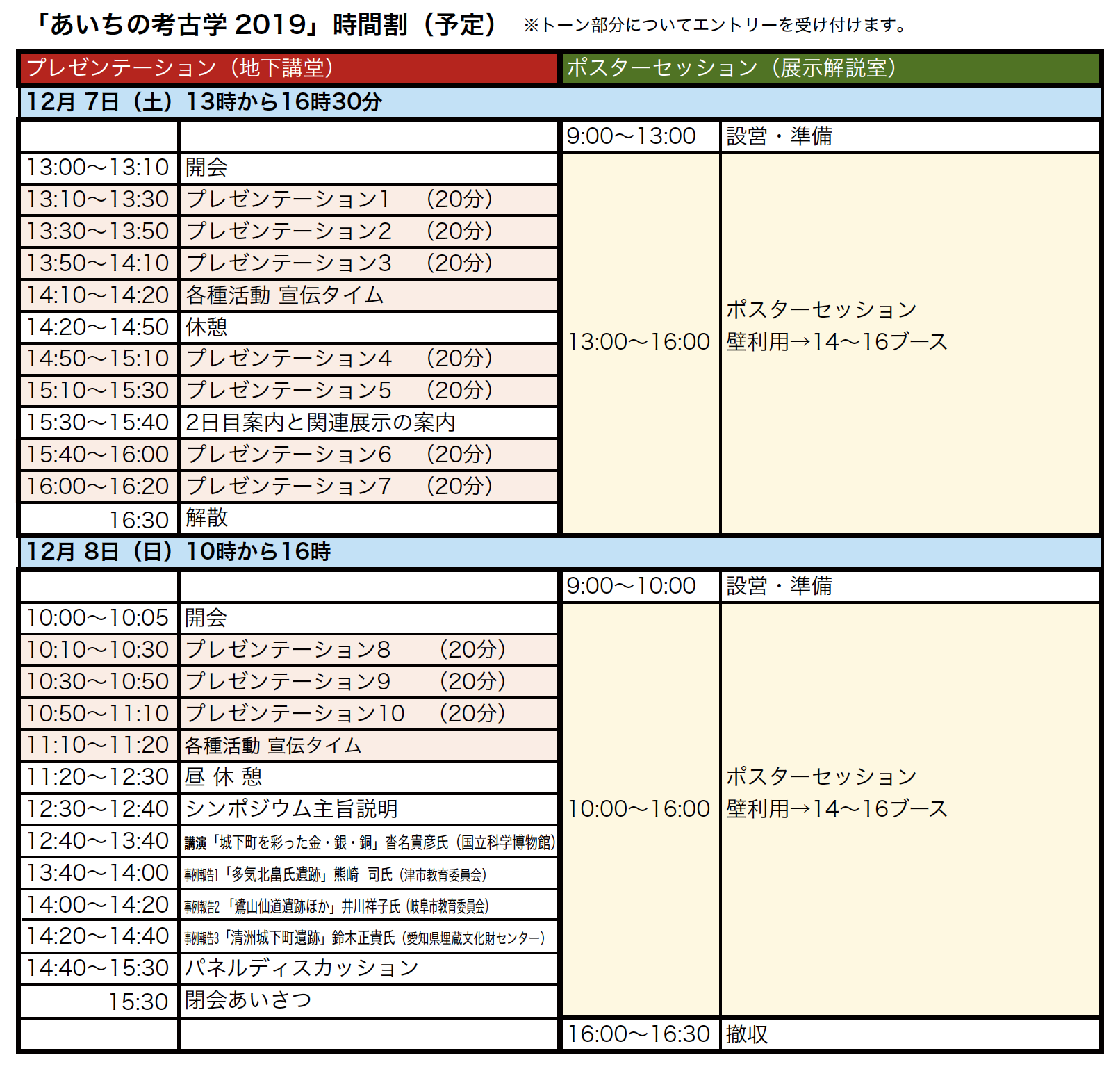 「あいちの考古学 2019」時間割（予定） ※トーン部分についてエントリーを受け付けます。

| プレゼンテーション（地下講堂） | | ポスターセッション（展示解説室） | |
|---|---|---|---|
| 12月 7日（土）13時から16時30分 | | | |
| | | 9:00～13:00 | 設営・準備 |
| 13:00～13:10 | 開会 | 13:00～16:00 | ポスターセッション 壁利用→14～16ブース |
| 13:10～13:30 | プレゼンテーション1 （20分） | | |
| 13:30～13:50 | プレゼンテーション2 （20分） | | |
| 13:50～14:10 | プレゼンテーション3 （20分） | | |
| 14:10～14:20 | 各種活動 宣伝タイム | | |
| 14:20～14:50 | 休憩 | | |
| 14:50～15:10 | プレゼンテーション4 （20分） | | |
| 15:10～15:30 | プレゼンテーション5 （20分） | | |
| 15:30～15:40 | 2日目案内と関連展示の案内 | | |
| 15:40～16:00 | プレゼンテーション6 （20分） | | |
| 16:00～16:20 | プレゼンテーション7 （20分） | | |
| 16:30 | 解散 | | |
| 12月 8日（日）10時から16時 | | | |
| | | 9:00～10:00 | 設営・準備 |
| 10:00～10:05 | 開会 | 10:00～16:00 | ポスターセッション 壁利用→14～16ブース |
| 10:10～10:30 | プレゼンテーション8 （20分） | | |
| 10:30～10:50 | プレゼンテーション9 （20分） | | |
| 10:50～11:10 | プレゼンテーション10 （20分） | | |
| 11:10～11:20 | 各種活動 宣伝タイム | | |
| 11:20～12:30 | 昼 休 憩 | | |
| 12:30～12:40 | シンポジウム主旨説明 | | |
| 12:40～13:40 | 講演「城下町を彩った金・銀・銅」沓名貴彦氏（国立科学博物館） | | |
| 13:40～14:00 | 事例報告1「多気北畠氏遺跡」熊崎 司氏（津市教育委員会） | | |
| 14:00～14:20 | 事例報告2「鷺山仙道遺跡ほか」井川祥子氏（岐阜市教育委員会） | | |
| 14:20～14:40 | 事例報告3「清洲城下町遺跡」鈴木正貴氏（愛知県埋蔵文化財センター） | | |
| 14:40～15:30 | パネルディスカッション | | |
| 15:30 | 閉会あいさつ | | |
| | | 16:00～16:30 | 撤収 |